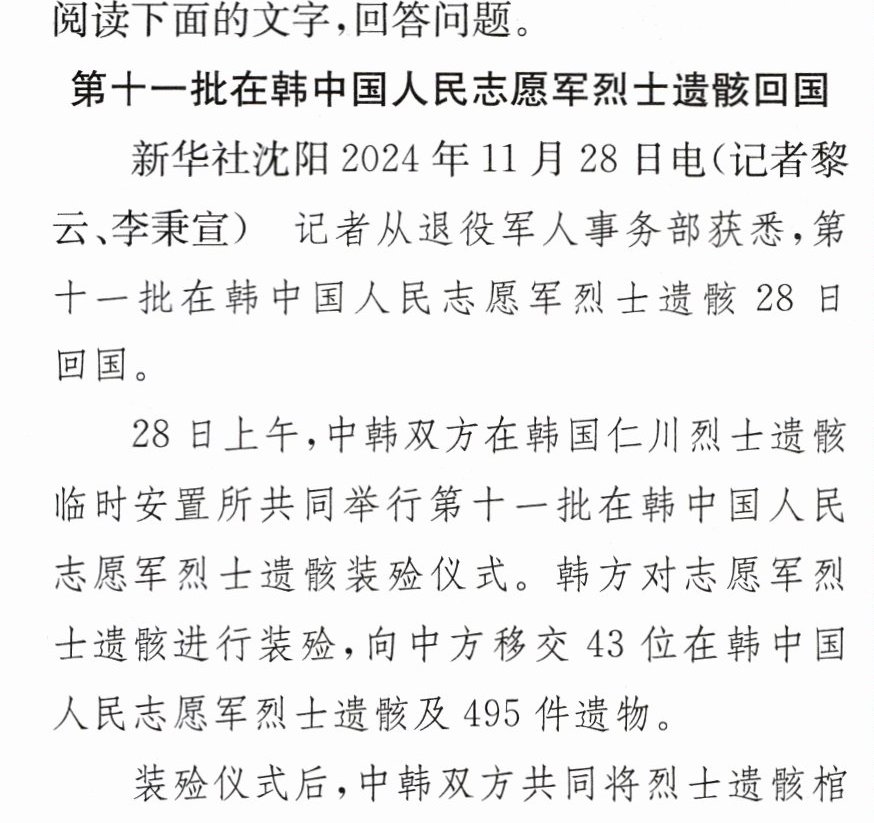 阅读下面的文字，回答问题。

第十一批在韩中国人民志愿军烈士遗骸回国

新华社沈阳2024年11月28日电（记者黎云、李秉宣） 记者从退役军人事务部获悉，第十一批在韩中国人民志愿军烈士遗骸28日回国。

28日上午，中韩双方在韩国仁川烈士遗骸临时安置所共同举行第十一批在韩中国人民志愿军烈士遗骸装殓仪式。韩方对志愿军烈士遗骸进行装殓，向中方移交43位在韩中国人民志愿军烈士遗骸及495件遗物。

装殓仪式后，中韩双方共同将烈士遗骸棺